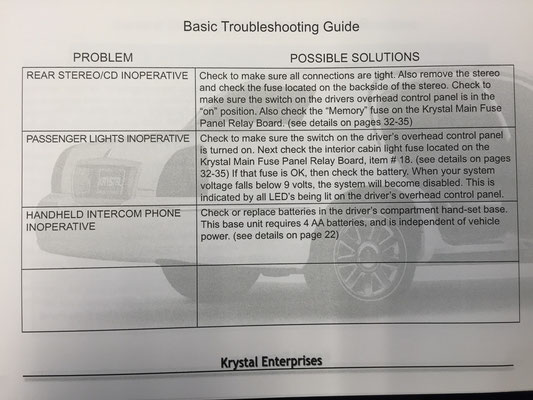 Basic Troubleshooting Guide

| PROBLEM | POSSIBLE SOLUTIONS |
|---|---|
| REAR STEREO/CD INOPERATIVE | Check to make sure all connections are tight. Also remove the stereo and check the fuse located on the backside of the stereo. Check to make sure the switch on the drivers overhead control panel is in the "on" position. Also check the "Memory" fuse on the Krystal Main Fuse Panel Relay Board. (see details on pages 32-35) |
| PASSENGER LIGHTS INOPERATIVE | Check to make sure the switch on the driver's overhead control panel is turned on. Next check the interior cabin light fuse located on the Krystal Main Fuse Panel Relay Board, item # 18. (see details on pages 32-35) If that fuse is OK, then check the battery. When your system voltage falls below 9 volts, the system will become disabled. This is indicated by all LED's being lit on the driver's overhead control panel. |
| HANDHELD INTERCOM PHONE INOPERATIVE | Check or replace batteries in the driver's compartment hand-set base. This base unit requires 4 AA batteries, and is independent of vehicle power. (see details on page 22) |
| | |

Krystal Enterprises